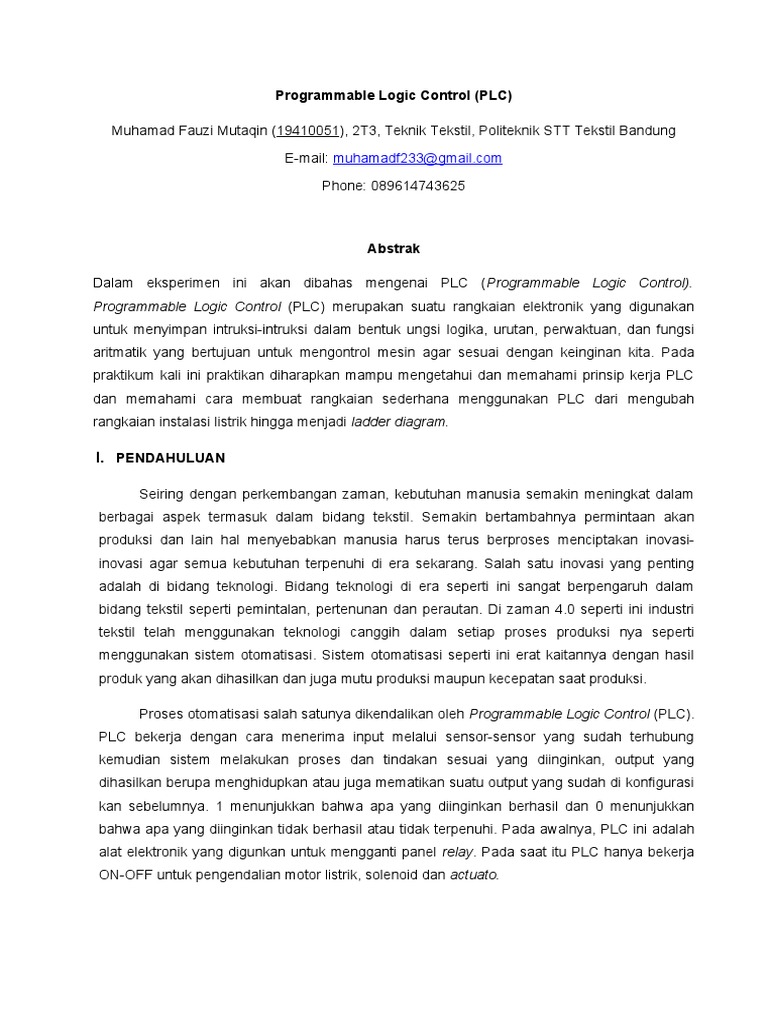 Programmable Logic Control (PLC)

Muhamad Fauzi Mutaqin (19410051), 2T3, Teknik Tekstil, Politeknik STT Tekstil Bandung

E-mail: muhamadf233@gmail.com

Phone: 089614743625

Abstrak

Dalam eksperimen ini akan dibahas mengenai PLC (Programmable Logic Control). Programmable Logic Control (PLC) merupakan suatu rangkaian elektronik yang digunakan untuk menyimpan intruksi-intruksi dalam bentuk ungsi logika, urutan, perwaktuan, dan fungsi aritmatik yang bertujuan untuk mengontrol mesin agar sesuai dengan keinginan kita. Pada praktikum kali ini praktikan diharapkan mampu mengetahui dan memahami prinsip kerja PLC dan memahami cara membuat rangkaian sederhana menggunakan PLC dari mengubah rangkaian instalasi listrik hingga menjadi ladder diagram.

I. PENDAHULUAN

Seiring dengan perkembangan zaman, kebutuhan manusia semakin meningkat dalam berbagai aspek termasuk dalam bidang tekstil. Semakin bertambahnya permintaan akan produksi dan lain hal menyebabkan manusia harus terus berproses menciptakan inovasi-inovasi agar semua kebutuhan terpenuhi di era sekarang. Salah satu inovasi yang penting adalah di bidang teknologi. Bidang teknologi di era seperti ini sangat berpengaruh dalam bidang tekstil seperti pemintalan, pertenunan dan perautan. Di zaman 4.0 seperti ini industri tekstil telah menggunakan teknologi canggih dalam setiap proses produksi nya seperti menggunakan sistem otomatisasi. Sistem otomatisasi seperti ini erat kaitannya dengan hasil produk yang akan dihasilkan dan juga mutu produksi maupun kecepatan saat produksi.

Proses otomatisasi salah satunya dikendalikan oleh Programmable Logic Control (PLC). PLC bekerja dengan cara menerima input melalui sensor-sensor yang sudah terhubung kemudian sistem melakukan proses dan tindakan sesuai yang diinginkan, output yang dihasilkan berupa menghidupkan atau juga mematikan suatu output yang sudah di konfigurasi kan sebelumnya. 1 menunjukkan bahwa apa yang diinginkan berhasil dan 0 menunjukkan bahwa apa yang diinginkan tidak berhasil atau tidak terpenuhi. Pada awalnya, PLC ini adalah alat elektronik yang digunkan untuk mengganti panel relay. Pada saat itu PLC hanya bekerja ON-OFF untuk pengendalian motor listrik, solenoid dan actuato.